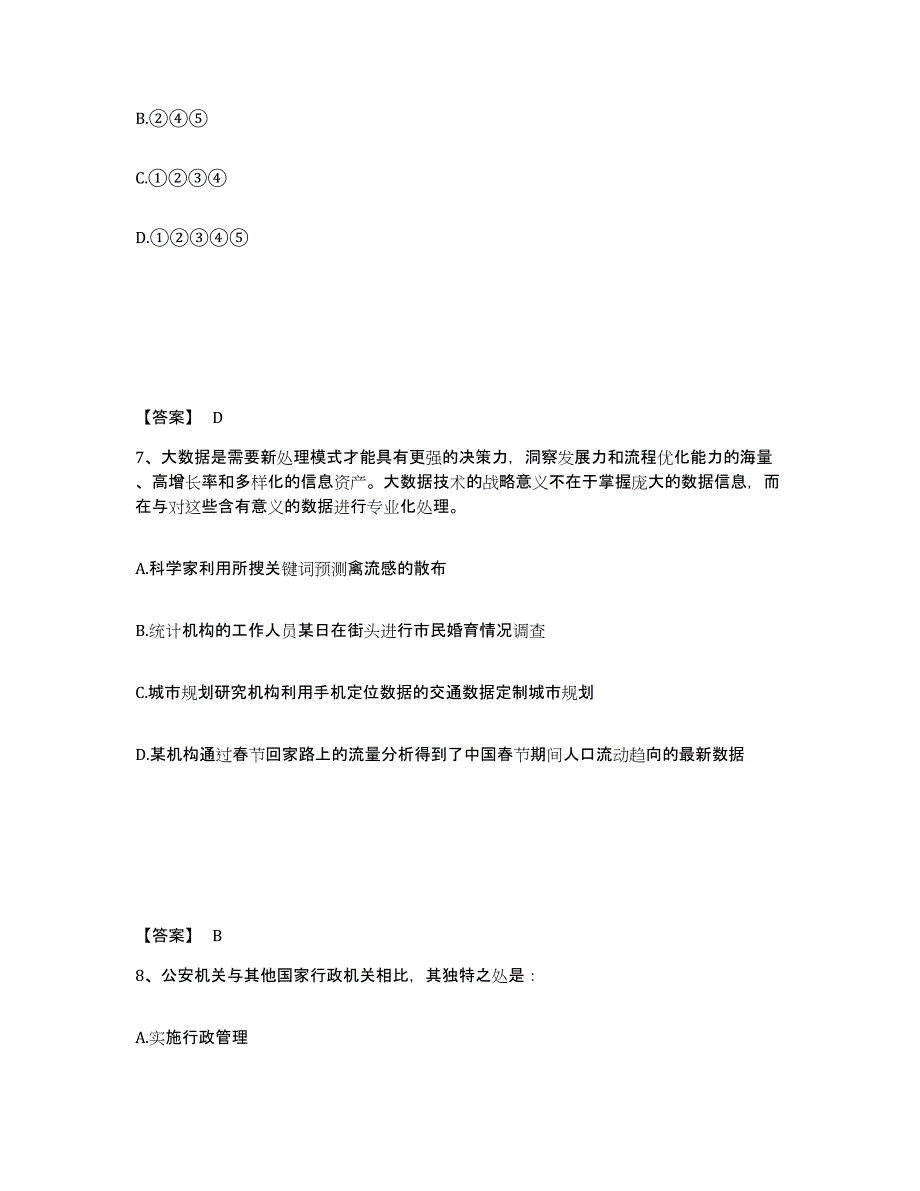 B.②④⑤

C.①②③④

D.①②③④⑤

【答案】 D

7、大数据是需要新处理模式才能具有更强的决策力，洞察发展力和流程优化能力的海量、高增长率和多样化的信息资产。大数据技术的战略意义不在于掌握庞大的数据信息，而在与对这些含有意义的数据进行专业化处理。

A.科学家利用所搜关键词预测禽流感的散布

B.统计机构的工作人员某日在街头进行市民婚育情况调查

C.城市规划研究机构利用手机定位数据的交通数据定制城市规划

D.某机构通过春节回家路上的流量分析得到了中国春节期间人口流动趋向的最新数据

【答案】 B

8、公安机关与其他国家行政机关相比，其独特之处是：

A.实施行政管理